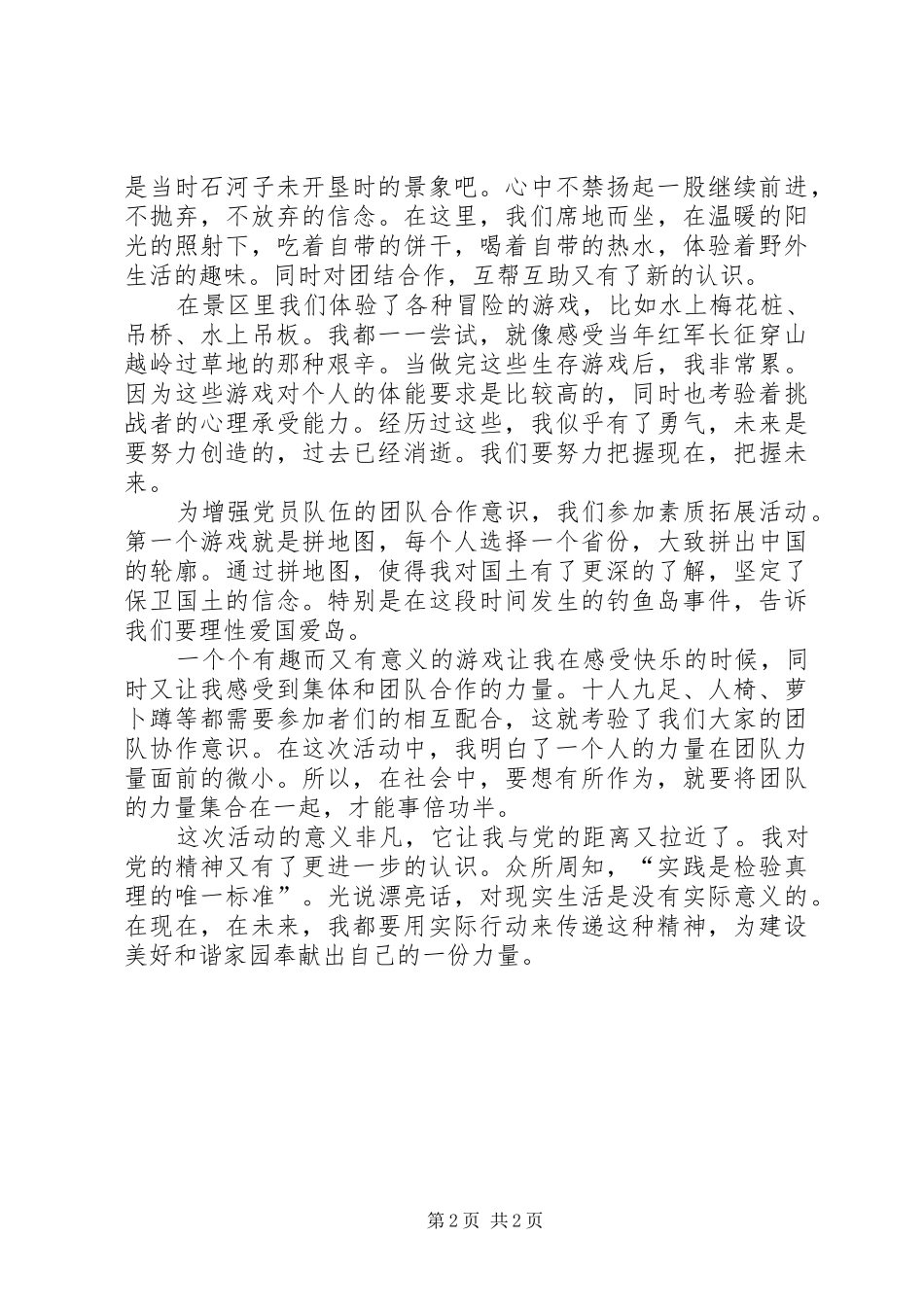 是当时石河子未开垦时的景象吧。心中不禁扬起一股继续前进，不抛弃，不放弃的信念。在这里，我们席地而坐，在温暖的阳光的照射下，吃着自带的饼干，喝着自带的热水，体验着野外生活的趣味。同时对团结合作，互帮互助又有了新的认识。

在景区里我们体验了各种冒险的游戏，比如水上梅花桩、吊桥、水上吊板。我都一一尝试，就像感受当年红军长征穿山越岭过草地的那种艰辛。当做完这些生存游戏后，我非常累。因为这些游戏对个人的体能要求是比较高的，同时也考验着挑战者的心理承受能力。经历过这些，我似乎有了勇气，未来是要努力创造的，过去已经消逝。我们要努力把握现在，把握未来。

为增强党员队伍的团队合作意识，我们参加素质拓展活动。第一个游戏就是拼地图，每个人选择一个省份，大致拼出中国的轮廓。通过拼地图，使得我对国土有了更深的了解，坚定了保卫国土的信念。特别是在这段时间发生的钓鱼岛事件，告诉我们要理性爱国爱岛。

一个个有趣而又有意义的游戏让我在感受快乐的时候，同时又让我感受到集体和团队合作的力量。十人九足、人椅、萝卜蹲等都需要参加者们的相互配合，这就考验了我们大家的团队协作意识。在这次活动中，我明白了一个人的力量在团队力量面前的微小。所以，在社会中，要想有所作为，就要将团队的力量集合在一起，才能事倍功半。

这次活动的意义非凡，它让我与党的距离又拉近了。我对党的精神又有了更进一步的认识。众所周知，“实践是检验真理的唯一标准”。光说漂亮话，对现实生活是没有实际意义的。在现在，在未来，我都要用实际行动来传递这种精神，为建设美好和谐家园奉献出自己的一份力量。

第2页 共2页